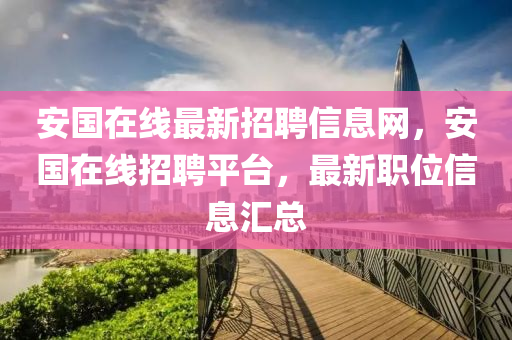 安国在线最新招聘信息网，安国在线招聘平台，最新职位信息汇总